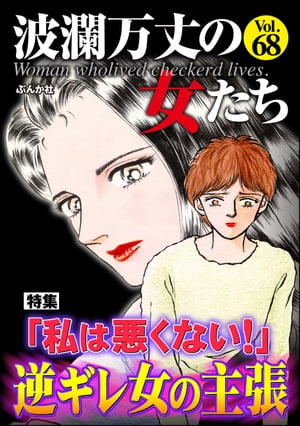 波瀾万丈の女たち

Vol. 68

Woman wholived checkerd lives.

ぶんか社

特集

「私は悪くない!」
逆ギレ女の主張